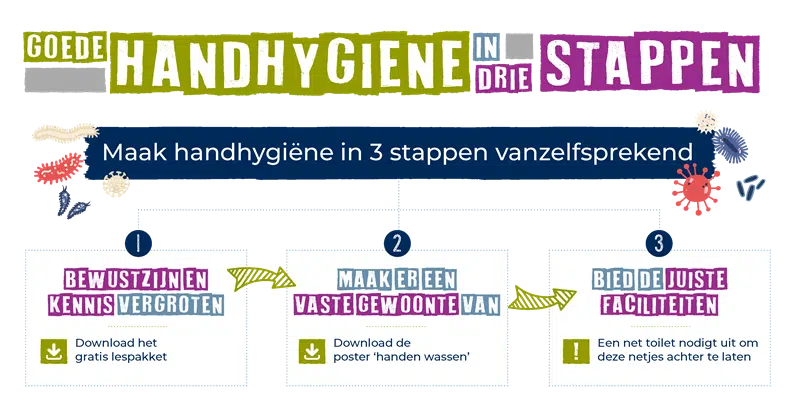 GOEDE HANDHYGIENE IN DRIE STAPPEN

Maak handhygiëne in 3 stappen vanzelfsprekend

1

BEWUSTZIJN EN KENNIS VERGROTEN

Download het gratis lespakket

2

MAAK ER EEN VASTE GEWOONTE VAN

Download de poster 'handen wassen'

3

BIED DE JUISTE FACILITEITEN

!

Een net toilet nodigt uit om deze netjes achter te laten